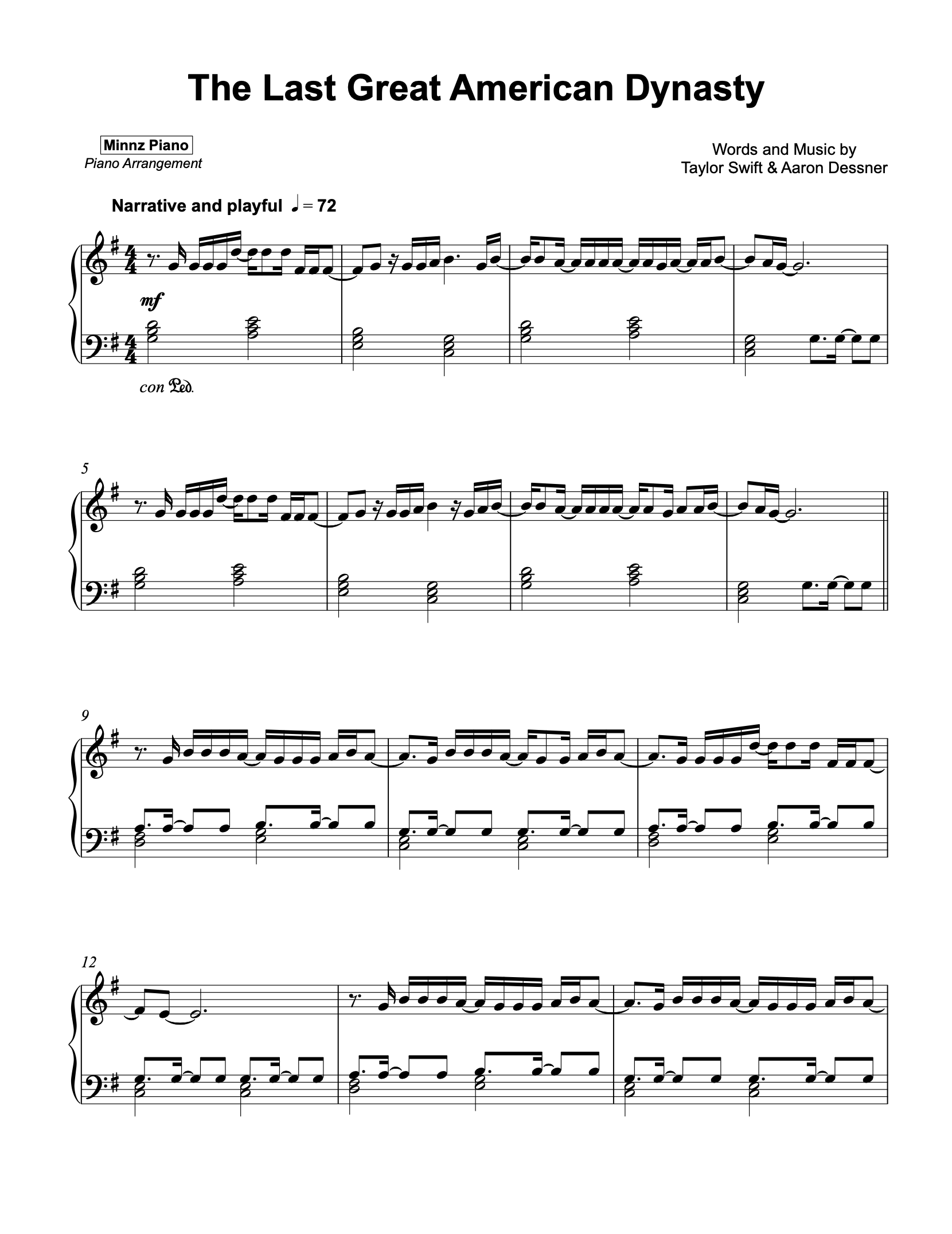 The Last Great American Dynasty

Minnz Piano
Piano Arrangement

Words and Music by
Taylor Swift & Aaron Dessner

Narrative and playful ♩ = 72

mf

con Ped.

5

9

12